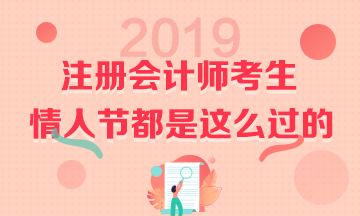 2019

注册会计师考生

情人节都是这么过的